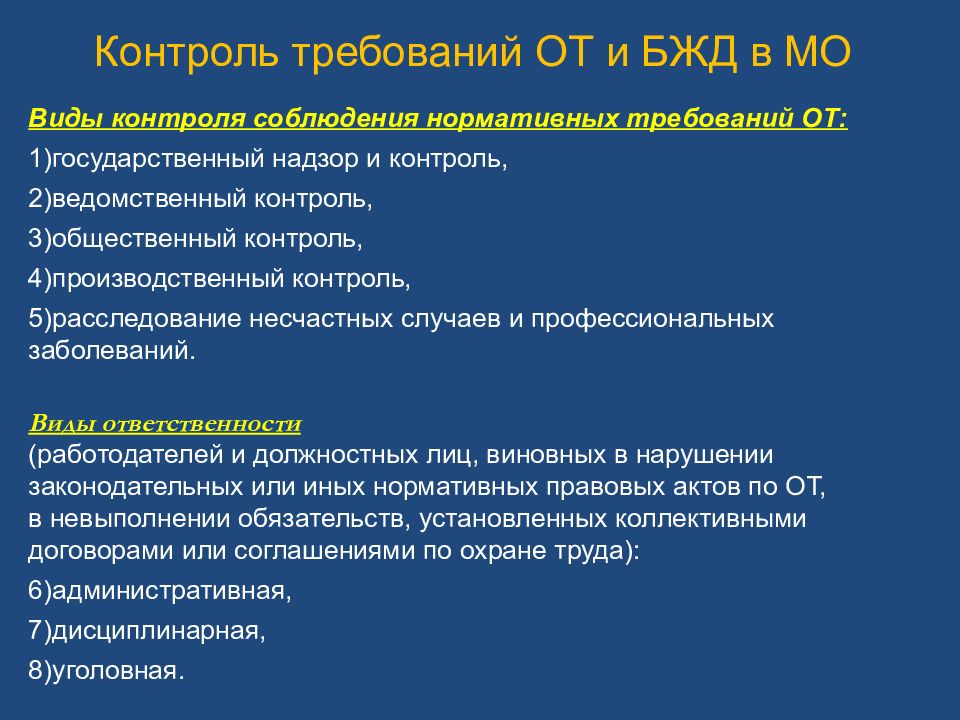 Контроль требований ОТ и БЖД в МО

Виды контроля соблюдения нормативных требований ОТ:

1)государственный надзор и контроль,

2)ведомственный контроль,

3)общественный контроль,

4)производственный контроль,

5)расследование несчастных случаев и профессиональных заболеваний.

Виды ответственности
(работодателей и должностных лиц, виновных в нарушении законодательных или иных нормативных правовых актов по ОТ, в невыполнении обязательств, установленных коллективными договорами или соглашениями по охране труда):

6)административная,

7)дисциплинарная,

8)уголовная.